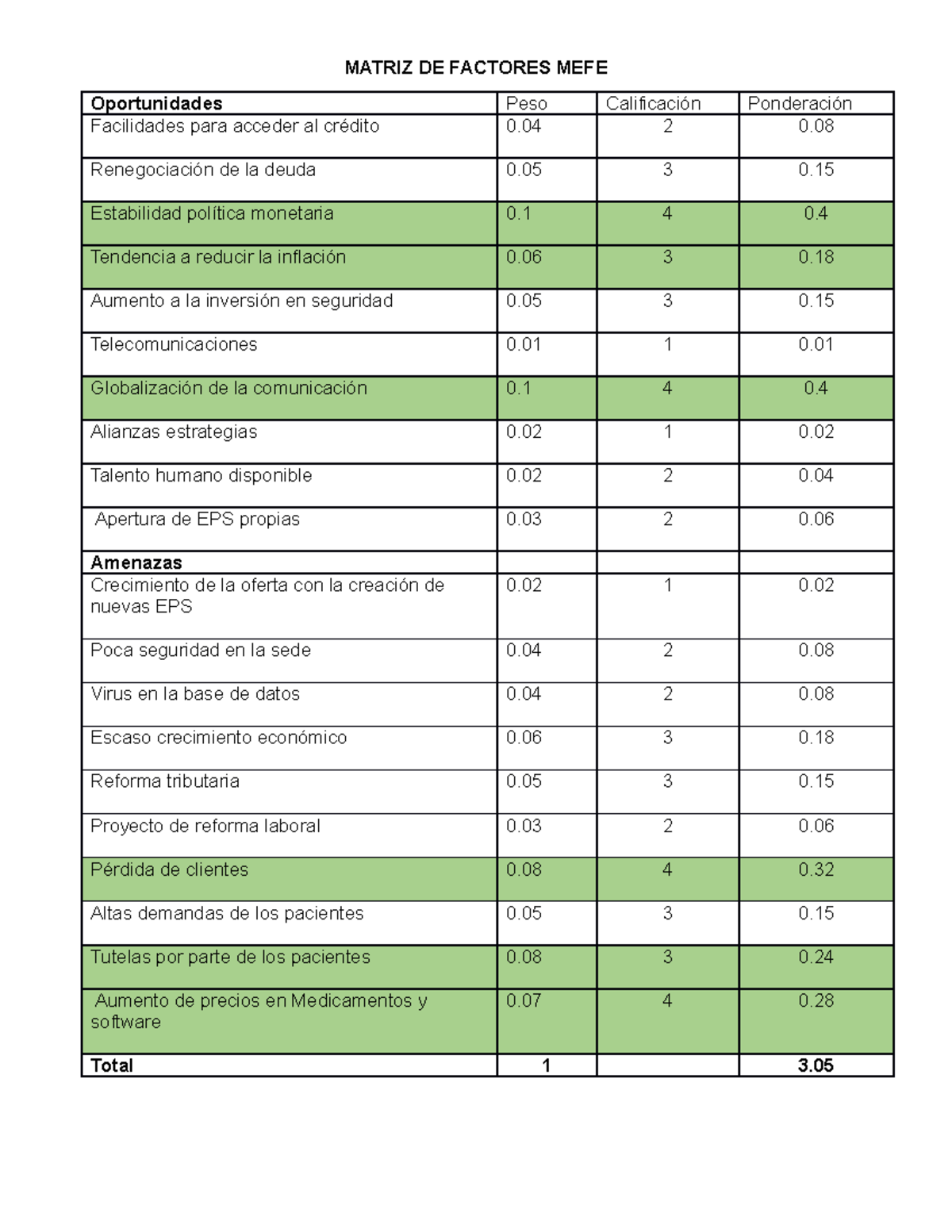 MATRIZ DE FACTORES MEFE

| Oportunidades | Peso | Calificación | Ponderación |
|---|---|---|---|
| Facilidades para acceder al crédito | 0.04 | 2 | 0.08 |
| Renegociación de la deuda | 0.05 | 3 | 0.15 |
| Estabilidad política monetaria | 0.1 | 4 | 0.4 |
| Tendencia a reducir la inflación | 0.06 | 3 | 0.18 |
| Aumento a la inversión en seguridad | 0.05 | 3 | 0.15 |
| Telecomunicaciones | 0.01 | 1 | 0.01 |
| Globalización de la comunicación | 0.1 | 4 | 0.4 |
| Alianzas estrategias | 0.02 | 1 | 0.02 |
| Talento humano disponible | 0.02 | 2 | 0.04 |
| Apertura de EPS propias | 0.03 | 2 | 0.06 |
| Amenazas | | | |
| Crecimiento de la oferta con la creación de nuevas EPS | 0.02 | 1 | 0.02 |
| Poca seguridad en la sede | 0.04 | 2 | 0.08 |
| Virus en la base de datos | 0.04 | 2 | 0.08 |
| Escaso crecimiento económico | 0.06 | 3 | 0.18 |
| Reforma tributaria | 0.05 | 3 | 0.15 |
| Proyecto de reforma laboral | 0.03 | 2 | 0.06 |
| Pérdida de clientes | 0.08 | 4 | 0.32 |
| Altas demandas de los pacientes | 0.05 | 3 | 0.15 |
| Tutelas por parte de los pacientes | 0.08 | 3 | 0.24 |
| Aumento de precios en Medicamentos y software | 0.07 | 4 | 0.28 |
| Total | 1 | | 3.05 |